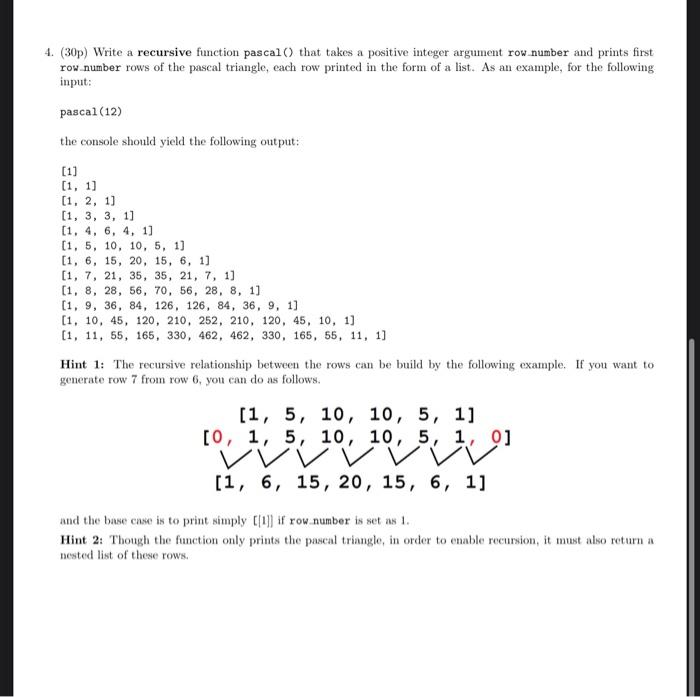 4. (30p) Write a **recursive** function pascal() that takes a positive integer argument row_number and prints first row_number rows of the pascal triangle, each row printed in the form of a list. As an example, for the following input:

pascal(12)

the console should yield the following output:

[1]
[1, 1]
[1, 2, 1]
[1, 3, 3, 1]
[1, 4, 6, 4, 1]
[1, 5, 10, 10, 5, 1]
[1, 6, 15, 20, 15, 6, 1]
[1, 7, 21, 35, 35, 21, 7, 1]
[1, 8, 28, 56, 70, 56, 28, 8, 1]
[1, 9, 36, 84, 126, 126, 84, 36, 9, 1]
[1, 10, 45, 120, 210, 252, 210, 120, 45, 10, 1]
[1, 11, 55, 165, 330, 462, 462, 330, 165, 55, 11, 1]

**Hint 1:** The recursive relationship between the rows can be build by the following example. If you want to generate row 7 from row 6, you can do as follows.

[1, 5, 10, 10, 5, 1]
[0, 1, 5, 10, 10, 5, 1, 0]

[1, 6, 15, 20, 15, 6, 1]

and the base case is to print simply [[1]] if row_number is set as 1.

**Hint 2:** Though the function only prints the pascal triangle, in order to enable recursion, it must also return a nested list of these rows.